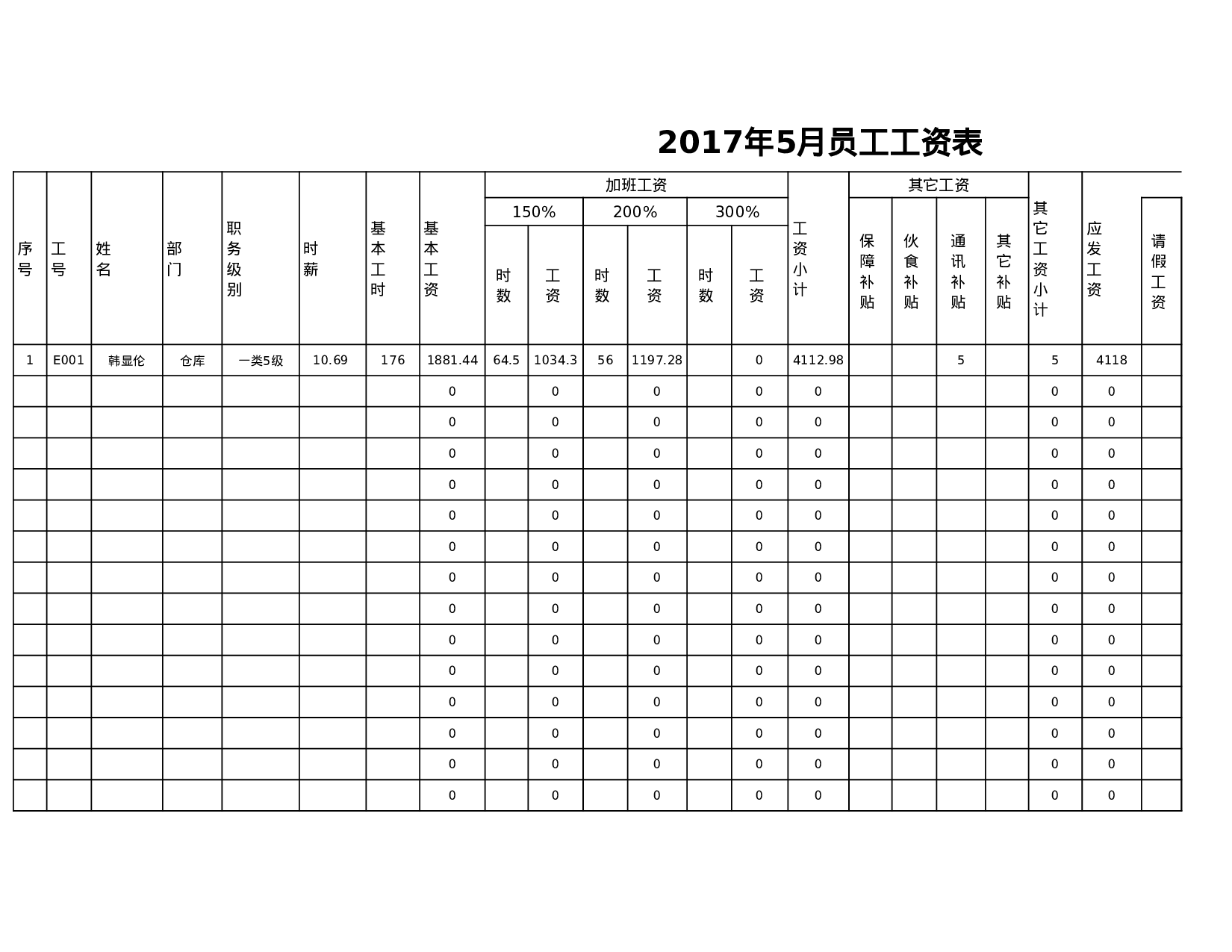 2017年5月员工工资表

| 序号 | 工号 | 姓名 | 部门 | 职务级别 | 时薪 | 基本工时 | 基本工资 | 加班工资 150% 时数 | 加班工资 150% 工资 | 加班工资 200% 时数 | 加班工资 200% 工资 | 加班工资 300% 时数 | 加班工资 300% 工资 | 工资小计 | 其它工资 保障补贴 | 其它工资 伙食补贴 | 其它工资 通讯补贴 | 其它工资 其它补贴 | 其它工资小计 | 应发工资 | 请假工资 |
|---|---|---|---|---|---|---|---|---|---|---|---|---|---|---|---|---|---|---|---|---|---|
| 1 | E001 | 韩显伦 | 仓库 | 一类5级 | 10.69 | 176 | 1881.44 | 64.5 | 1034.3 | 56 | 1197.28 | | 0 | 4112.98 | | | 5 | | 5 | 4118 | |
| | | | | | | | 0 | | 0 | | 0 | | 0 | 0 | | | | | 0 | 0 | |
| | | | | | | | 0 | | 0 | | 0 | | 0 | 0 | | | | | 0 | 0 | |
| | | | | | | | 0 | | 0 | | 0 | | 0 | 0 | | | | | 0 | 0 | |
| | | | | | | | 0 | | 0 | | 0 | | 0 | 0 | | | | | 0 | 0 | |
| | | | | | | | 0 | | 0 | | 0 | | 0 | 0 | | | | | 0 | 0 | |
| | | | | | | | 0 | | 0 | | 0 | | 0 | 0 | | | | | 0 | 0 | |
| | | | | | | | 0 | | 0 | | 0 | | 0 | 0 | | | | | 0 | 0 | |
| | | | | | | | 0 | | 0 | | 0 | | 0 | 0 | | | | | 0 | 0 | |
| | | | | | | | 0 | | 0 | | 0 | | 0 | 0 | | | | | 0 | 0 | |
| | | | | | | | 0 | | 0 | | 0 | | 0 | 0 | | | | | 0 | 0 | |
| | | | | | | | 0 | | 0 | | 0 | | 0 | 0 | | | | | 0 | 0 | |
| | | | | | | | 0 | | 0 | | 0 | | 0 | 0 | | | | | 0 | 0 | |
| | | | | | | | 0 | | 0 | | 0 | | 0 | 0 | | | | | 0 | 0 | |
| | | | | | | | 0 | | 0 | | 0 | | 0 | 0 | | | | | 0 | 0 | |